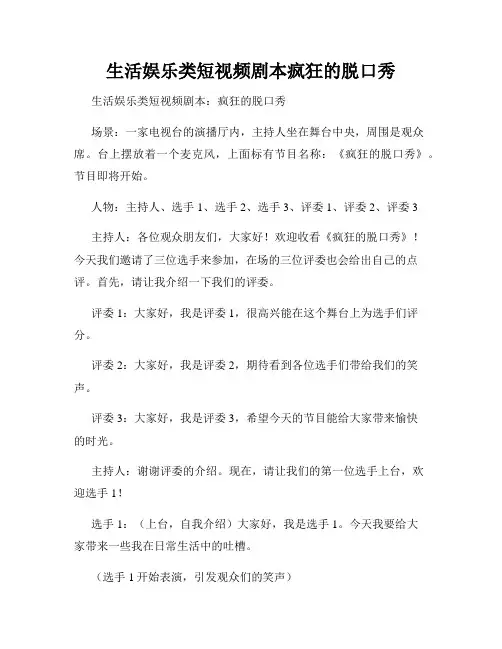 生活娱乐类短视频剧本疯狂的脱口秀

生活娱乐类短视频剧本：疯狂的脱口秀

场景：一家电视台的演播厅内，主持人坐在舞台中央，周围是观众席。台上摆放着一个麦克风，上面标有节目名称：《疯狂的脱口秀》。节目即将开始。

人物：主持人、选手 1、选手 2、选手 3、评委 1、评委 2、评委 3

主持人：各位观众朋友们，大家好！欢迎收看《疯狂的脱口秀》！今天我们邀请了三位选手来参加，在场的三位评委也会给出自己的点评。首先，请让我介绍一下我们的评委。

评委 1：大家好，我是评委 1，很高兴能在这个舞台上为选手们评分。

评委 2：大家好，我是评委 2，期待看到各位选手们带给我们的笑声。

评委 3：大家好，我是评委 3，希望今天的节目能给大家带来愉快的时光。

主持人：谢谢评委的介绍。现在，请让我们的第一位选手上台，欢迎选手 1！

选手 1：（上台，自我介绍）大家好，我是选手 1。今天我要给大家带来一些我在日常生活中的吐槽。

（选手 1 开始表演，引发观众们的笑声）